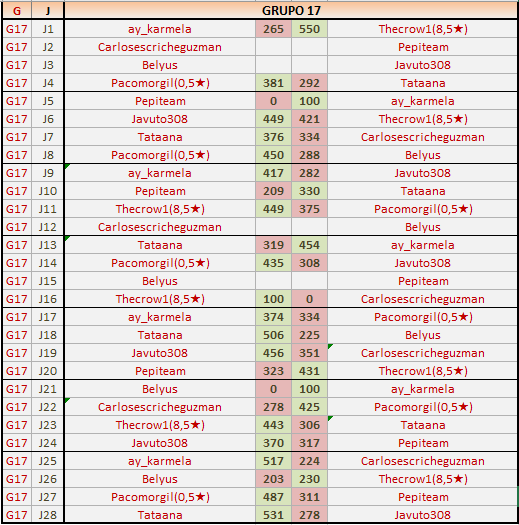 | G | J | GRUPO 17 | | | |
|---|---|---|---|---|---|
| G17 | J1 | ay_karmela | 265 | 550 | Thecrow1(8,5★) |
| G17 | J2 | Carlosescricheguzman | | | Pepiteam |
| G17 | J3 | Belyus | | | Javuto308 |
| G17 | J4 | Pacomorgil(0,5★) | 381 | 292 | Tataana |
| G17 | J5 | Pepiteam | 0 | 100 | ay_karmela |
| G17 | J6 | Javuto308 | 449 | 421 | Thecrow1(8,5★) |
| G17 | J7 | Tataana | 376 | 334 | Carlosescricheguzman |
| G17 | J8 | Pacomorgil(0,5★) | 450 | 288 | Belyus |
| G17 | J9 | ay_karmela | 417 | 282 | Javuto308 |
| G17 | J10 | Pepiteam | 209 | 330 | Tataana |
| G17 | J11 | Thecrow1(8,5★) | 449 | 375 | Pacomorgil(0,5★) |
| G17 | J12 | Carlosescricheguzman | | | Belyus |
| G17 | J13 | Tataana | 319 | 454 | ay_karmela |
| G17 | J14 | Pacomorgil(0,5★) | 435 | 308 | Javuto308 |
| G17 | J15 | Belyus | | | Pepiteam |
| G17 | J16 | Thecrow1(8,5★) | 100 | 0 | Carlosescricheguzman |
| G17 | J17 | ay_karmela | 374 | 334 | Pacomorgil(0,5★) |
| G17 | J18 | Tataana | 506 | 225 | Belyus |
| G17 | J19 | Javuto308 | 456 | 351 | Carlosescricheguzman |
| G17 | J20 | Pepiteam | 323 | 431 | Thecrow1(8,5★) |
| G17 | J21 | Belyus | 0 | 100 | ay_karmela |
| G17 | J22 | Carlosescricheguzman | 278 | 425 | Pacomorgil(0,5★) |
| G17 | J23 | Thecrow1(8,5★) | 443 | 306 | Tataana |
| G17 | J24 | Javuto308 | 370 | 317 | Pepiteam |
| G17 | J25 | ay_karmela | 517 | 224 | Carlosescricheguzman |
| G17 | J26 | Belyus | 203 | 230 | Thecrow1(8,5★) |
| G17 | J27 | Pacomorgil(0,5★) | 487 | 311 | Pepiteam |
| G17 | J28 | Tataana | 531 | 278 | Javuto308 |